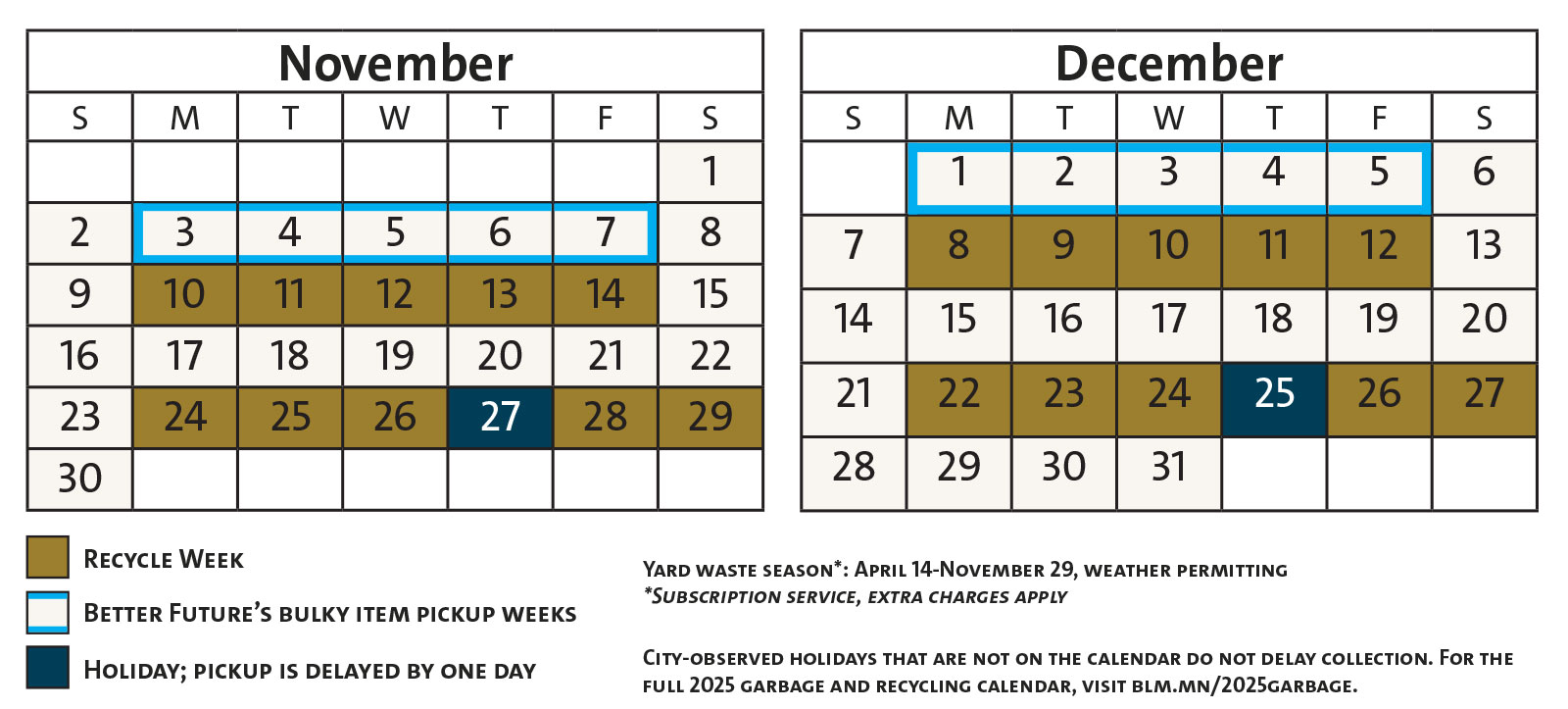 November

| S | M | T | W | T | F | S |
|---|---|---|---|---|---|---|
| | | | | | | 1 |
| 2 | 3 | 4 | 5 | 6 | 7 | 8 |
| 9 | 10 | 11 | 12 | 13 | 14 | 15 |
| 16 | 17 | 18 | 19 | 20 | 21 | 22 |
| 23 | 24 | 25 | 26 | 27 | 28 | 29 |
| 30 | | | | | | |

December

| S | M | T | W | T | F | S |
|---|---|---|---|---|---|---|
| | 1 | 2 | 3 | 4 | 5 | 6 |
| 7 | 8 | 9 | 10 | 11 | 12 | 13 |
| 14 | 15 | 16 | 17 | 18 | 19 | 20 |
| 21 | 22 | 23 | 24 | 25 | 26 | 27 |
| 28 | 29 | 30 | 31 | | | |

Recycle Week

Better Future's bulky item pickup weeks

Holiday; pickup is delayed by one day

Yard waste season*: April 14-November 29, weather permitting
*Subscription service, extra charges apply

City-observed holidays that are not on the calendar do not delay collection. For the full 2025 garbage and recycling calendar, visit blm.mn/2025garbage.